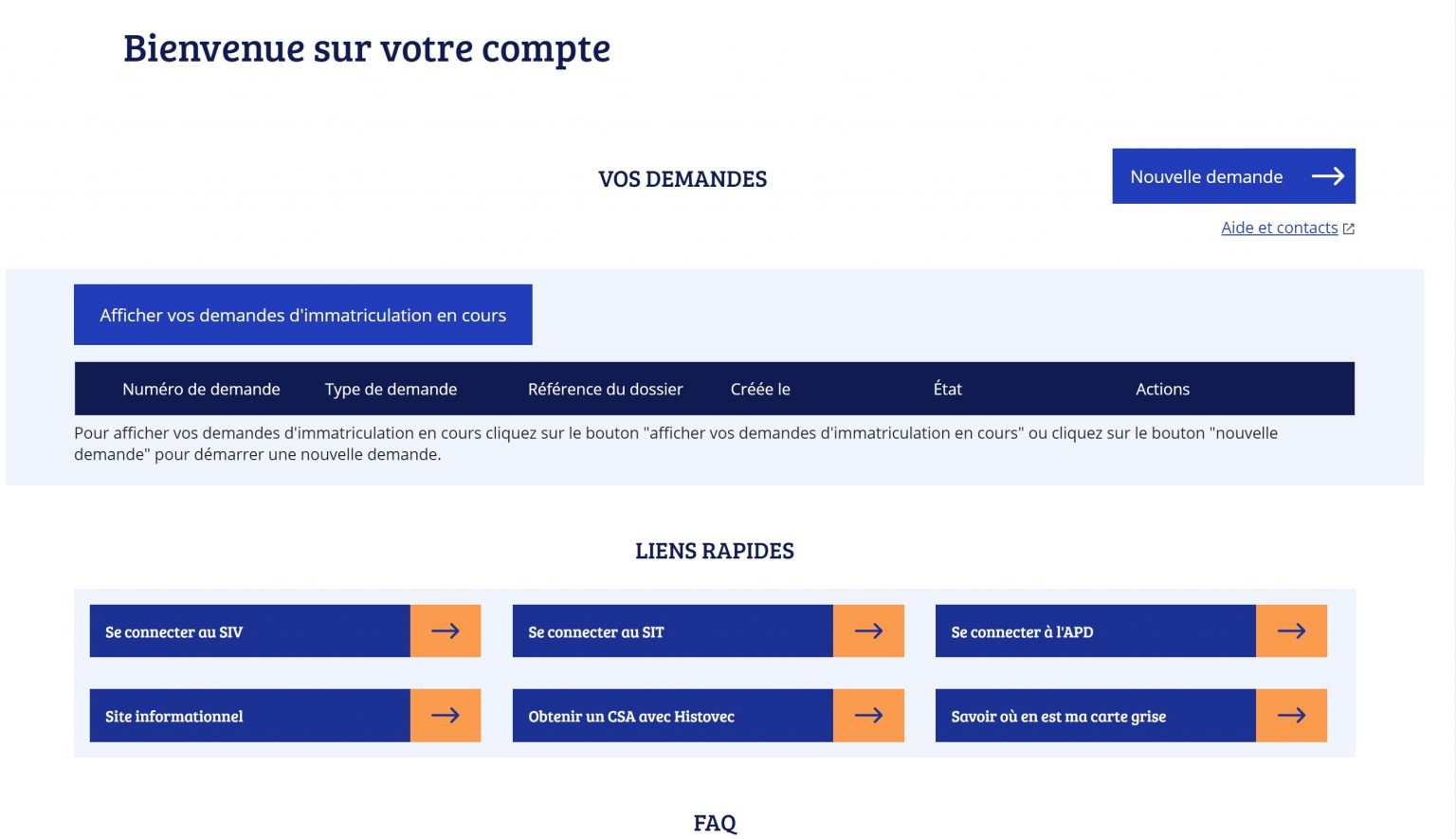 Bienvenue sur votre compte

VOS DEMANDES

Nouvelle demande

Aide et contacts

Afficher vos demandes d'immatriculation en cours

| Numéro de demande | Type de demande | Référence du dossier | Créée le | État | Actions |
|---|---|---|---|---|---|

Pour afficher vos demandes d'immatriculation en cours cliquez sur le bouton "afficher vos demandes d'immatriculation en cours" ou cliquez sur le bouton "nouvelle demande" pour démarrer une nouvelle demande.

LIENS RAPIDES

Se connecter au SIV

Se connecter au SIT

Se connecter à l'APD

Site informationnel

Obtenir un CSA avec Histovec

Savoir où en est ma carte grise

FAQ